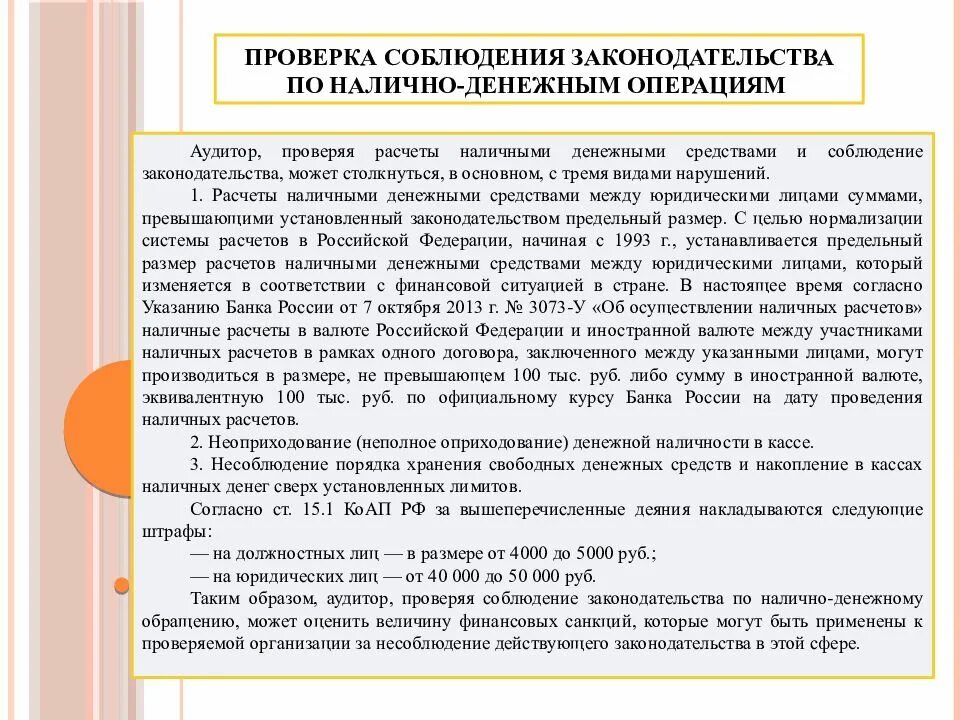 ПРОВЕРКА СОБЛЮДЕНИЯ ЗАКОНОДАТЕЛЬСТВА ПО НАЛИЧНО-ДЕНЕЖНЫМ ОПЕРАЦИЯМ

Аудитор, проверяя расчеты наличными денежными средствами и соблюдение законодательства, может столкнуться, в основном, с тремя видами нарушений.

1. Расчеты наличными денежными средствами между юридическими лицами суммами, превышающими установленный законодательством предельный размер. С целью нормализации системы расчетов в Российской Федерации, начиная с 1993 г., устанавливается предельный размер расчетов наличными денежными средствами между юридическими лицами, который изменяется в соответствии с финансовой ситуацией в стране. В настоящее время согласно Указанию Банка России от 7 октября 2013 г. № 3073-У «Об осуществлении наличных расчетов» наличные расчеты в валюте Российской Федерации и иностранной валюте между участниками наличных расчетов в рамках одного договора, заключенного между указанными лицами, могут производиться в размере, не превышающем 100 тыс. руб. либо сумму в иностранной валюте, эквивалентную 100 тыс. руб. по официальному курсу Банка России на дату проведения наличных расчетов.

2. Неоприходование (неполное оприходование) денежной наличности в кассе.

3. Несоблюдение порядка хранения свободных денежных средств и накопление в кассах наличных денег сверх установленных лимитов.

Согласно ст. 15.1 КоАП РФ за вышеперечисленные деяния накладываются следующие штрафы:

— на должностных лиц — в размере от 4000 до 5000 руб.;

— на юридических лиц — от 40 000 до 50 000 руб.

Таким образом, аудитор, проверяя соблюдение законодательства по налично-денежному обращению, может оценить величину финансовых санкций, которые могут быть применены к проверяемой организации за несоблюдение действующего законодательства в этой сфере.